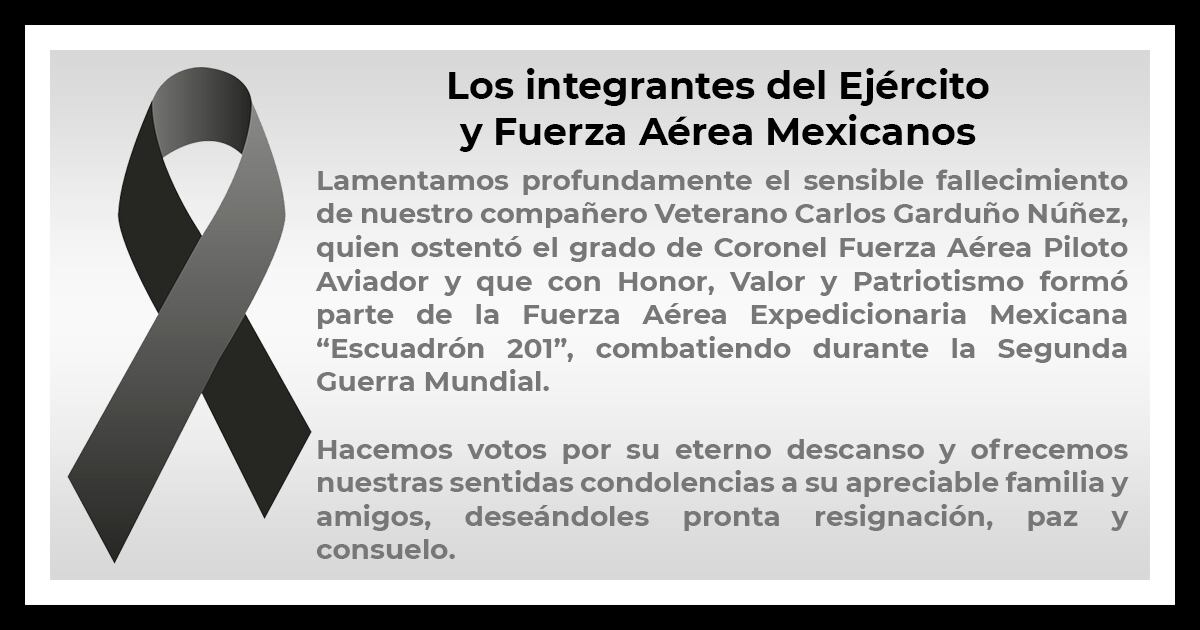 Los integrantes del Ejército y Fuerza Aérea Mexicanos

Lamentamos profundamente el sensible fallecimiento de nuestro compañero Veterano Carlos Garduño Núñez, quien ostentó el grado de Coronel Fuerza Aérea Piloto Aviador y que con Honor, Valor y Patriotismo formó parte de la Fuerza Aérea Expedicionaria Mexicana “Escuadrón 201”, combatiendo durante la Segunda Guerra Mundial.

Hacemos votos por su eterno descanso y ofrecemos nuestras sentidas condolencias a su apreciable familia y amigos, deseándoles pronta resignación, paz y consuelo.